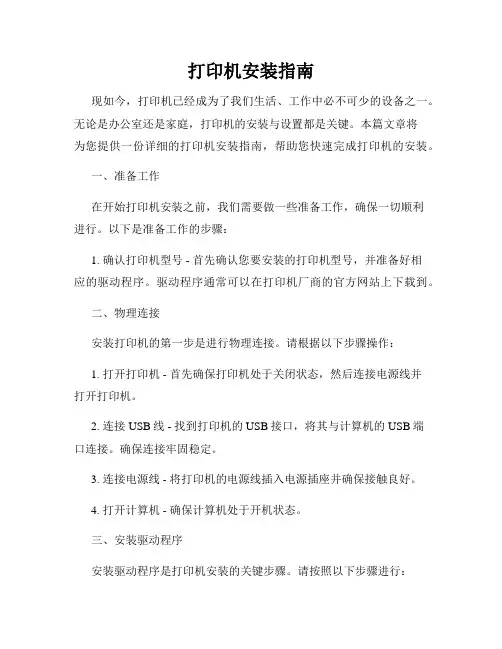 打印机安装指南

现如今，打印机已经成为了我们生活、工作中必不可少的设备之一。无论是办公室还是家庭，打印机的安装与设置都是关键。本篇文章将为您提供一份详细的打印机安装指南，帮助您快速完成打印机的安装。

一、准备工作

在开始打印机安装之前，我们需要做一些准备工作，确保一切顺利进行。以下是准备工作的步骤：

1. 确认打印机型号 - 首先确认您要安装的打印机型号，并准备好相应的驱动程序。驱动程序通常可以在打印机厂商的官方网站上下载到。

二、物理连接

安装打印机的第一步是进行物理连接。请根据以下步骤操作：

1. 打开打印机 - 首先确保打印机处于关闭状态，然后连接电源线并打开打印机。

2. 连接 USB 线 - 找到打印机的 USB 接口，将其与计算机的 USB 端口连接。确保连接牢固稳定。

3. 连接电源线 - 将打印机的电源线插入电源插座并确保接触良好。

4. 打开计算机 - 确保计算机处于开机状态。

三、安装驱动程序

安装驱动程序是打印机安装的关键步骤。请按照以下步骤进行：